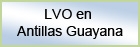 LVO en
Antillas Guayana